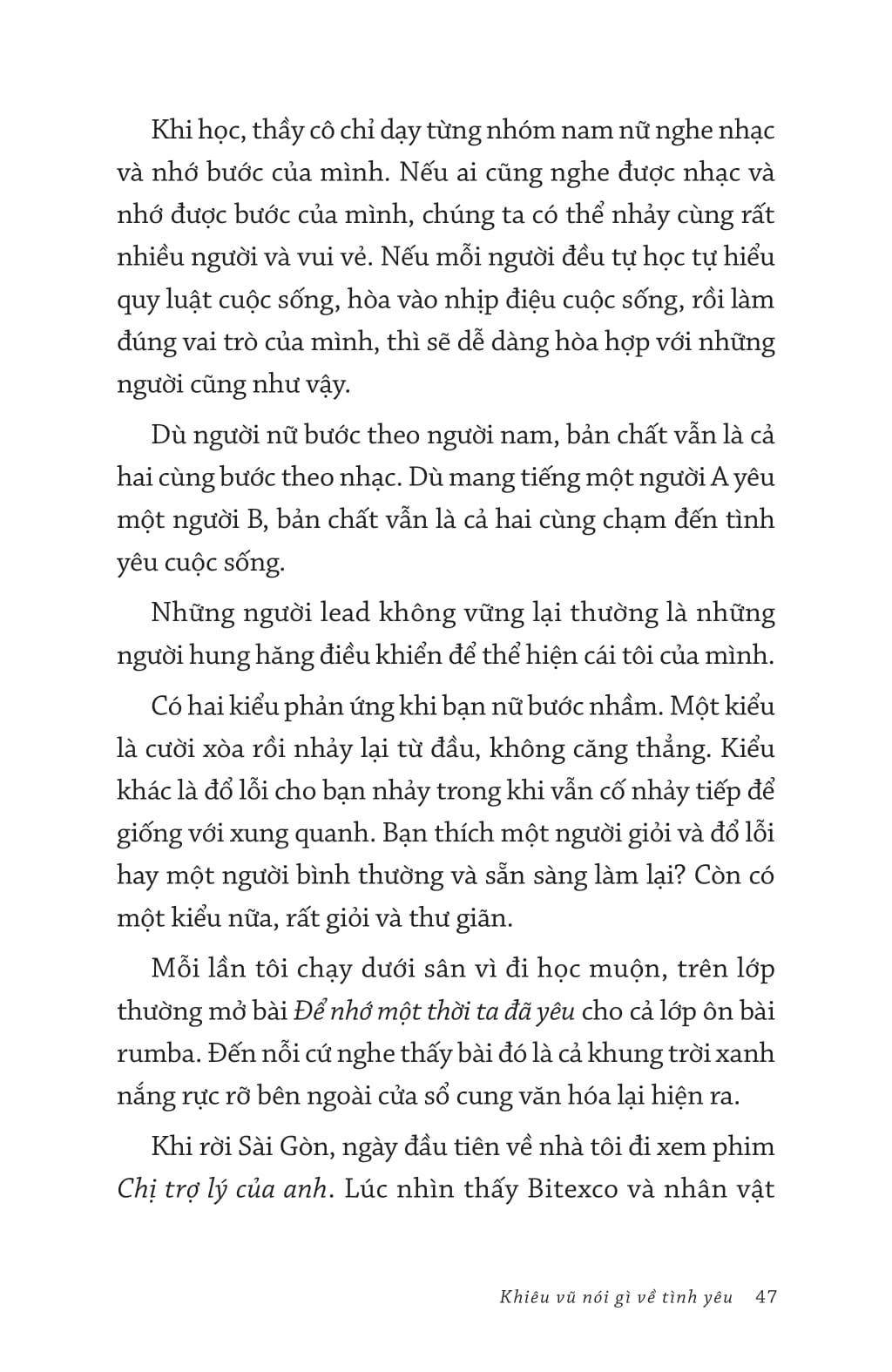 Khi học, thầy cô chỉ dạy từng nhóm nam nữ nghe nhạc và nhớ bước của mình. Nếu ai cũng nghe được nhạc và nhớ được bước của mình, chúng ta có thể nhảy cùng rất nhiều người và vui vẻ. Nếu mỗi người đều tự học tự hiểu quy luật cuộc sống, hòa vào nhịp điệu cuộc sống, rồi làm đúng vai trò của mình, thì sẽ dễ dàng hòa hợp với những người cũng như vậy.

Dù người nữ bước theo người nam, bản chất vẫn là cả hai cùng bước theo nhạc. Dù mang tiếng một người A yêu một người B, bản chất vẫn là cả hai cùng chạm đến tình yêu cuộc sống.

Những người lead không vững lại thường là những người hung hăng điều khiển để thể hiện cái tôi của mình.

Có hai kiểu phản ứng khi bạn nữ bước nhầm. Một kiểu là cười xòa rồi nhảy lại từ đầu, không căng thẳng. Kiểu khác là đổ lỗi cho bạn nhảy trong khi vẫn cố nhảy tiếp để giống với xung quanh. Bạn thích một người giỏi và đổ lỗi hay một người bình thường và sẵn sàng làm lại? Còn có một kiểu nữa, rất giỏi và thư giãn.

Mỗi lần tôi chạy dưới sân vì đi học muộn, trên lớp thường mở bài Để nhớ một thời ta đã yêu cho cả lớp ôn bài rumba. Đến nỗi cứ nghe thấy bài đó là cả khung trời xanh nắng rực rỡ bên ngoài cửa sổ cung văn hóa lại hiện ra.

Khi rời Sài Gòn, ngày đầu tiên về nhà tôi đi xem phim Chị trợ lý của anh. Lúc nhìn thấy Bitexco và nhân vật

Khiêu vũ nói gì về tình yêu 47